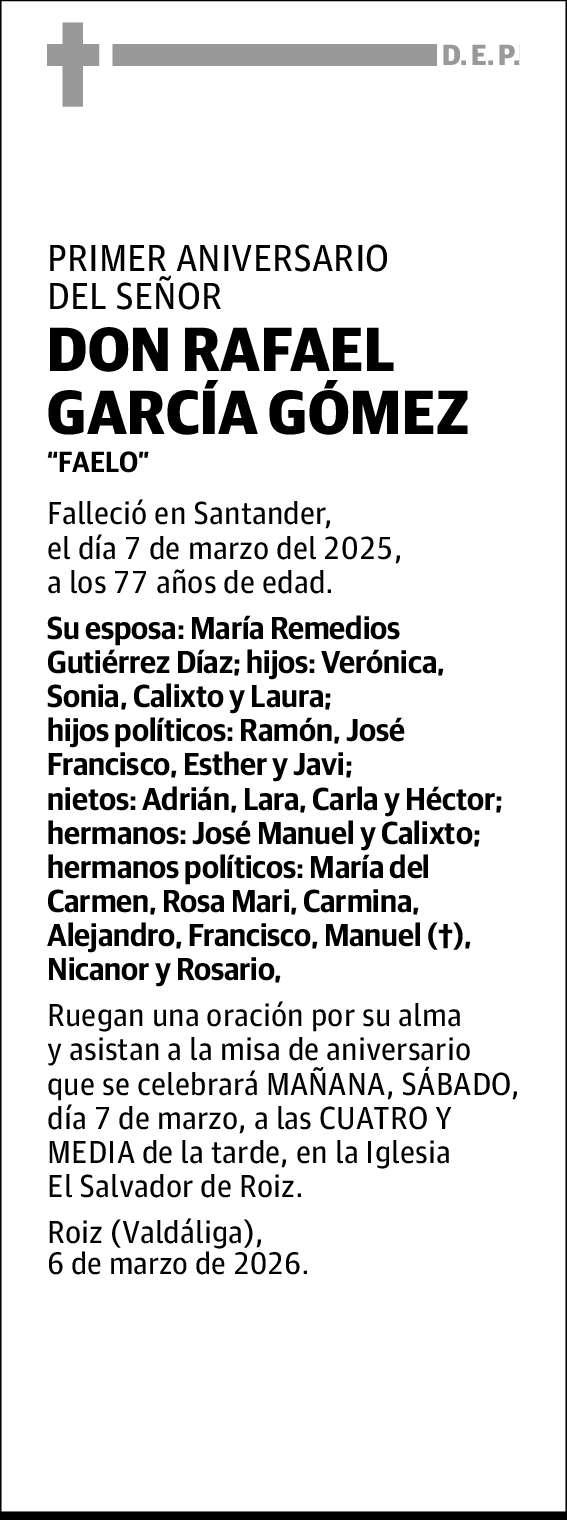 D. E. P.

PRIMER ANIVERSARIO DEL SEÑOR

DON RAFAEL GARCÍA GÓMEZ

"FAELO"

Falleció en Santander, el día 7 de marzo del 2025, a los 77 años de edad.

Su esposa: María Remedios Gutiérrez Díaz; hijos: Verónica, Sonia, Calixto y Laura; hijos políticos: Ramón, José Francisco, Esther y Javi; nietos: Adrián, Lara, Carla y Héctor; hermanos: José Manuel y Calixto; hermanos políticos: María del Carmen, Rosa Mari, Carmina, Alejandro, Francisco, Manuel (†), Nicanor y Rosario,

Ruegan una oración por su alma y asistan a la misa de aniversario que se celebrará MAÑANA, SÁBADO, día 7 de marzo, a las CUATRO Y MEDIA de la tarde, en la Iglesia El Salvador de Roiz.

Roiz (Valdáliga), 6 de marzo de 2026.